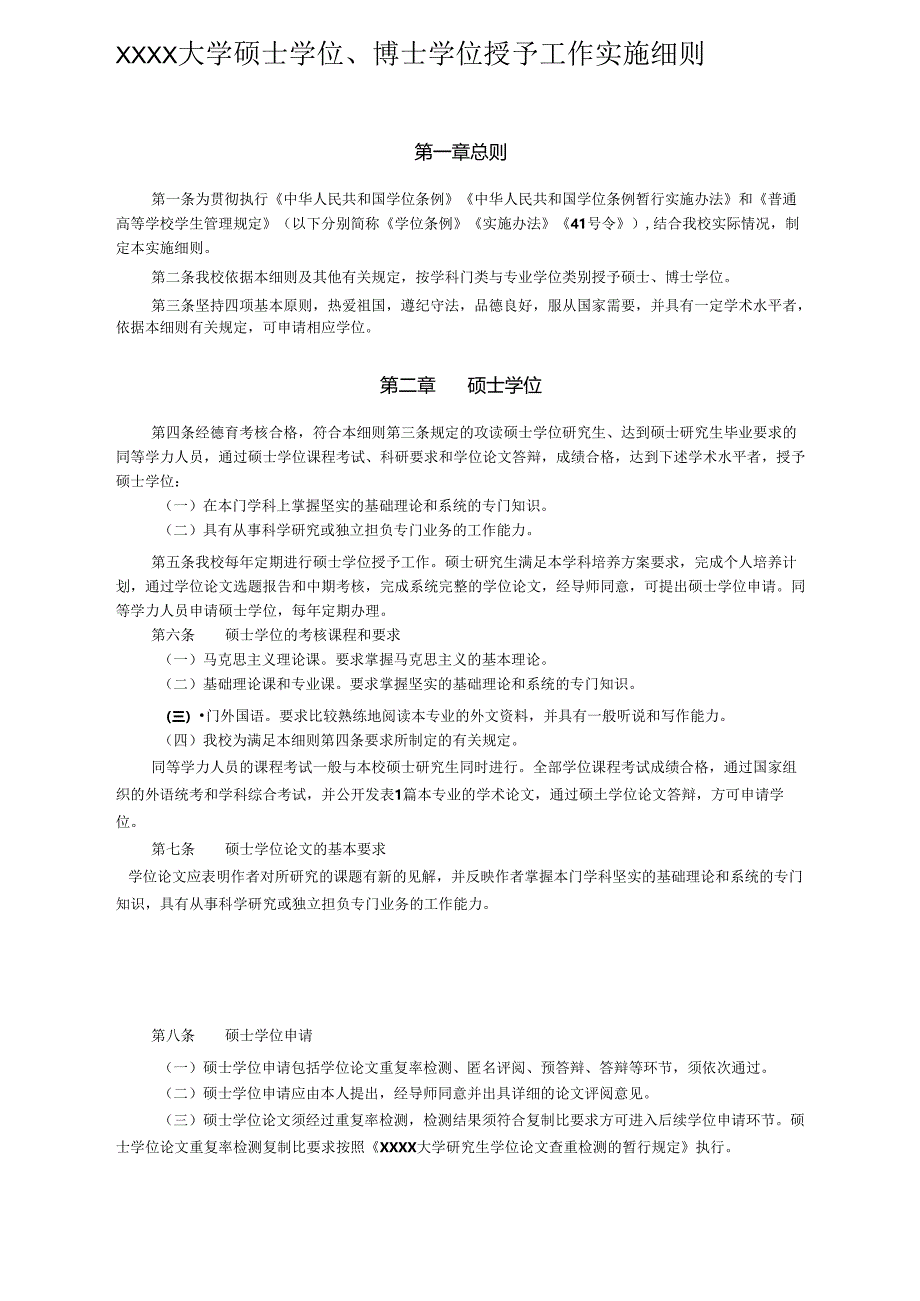 XXXX大学硕士学位、博士学位授予工作实施细则

第一章总则

第一条为贯彻执行《中华人民共和国学位条例》《中华人民共和国学位条例暂行实施办法》和《普通高等学校学生管理规定》（以下分别简称《学位条例》《实施办法》《41号令》），结合我校实际情况，制定本实施细则。

第二条我校依据本细则及其他有关规定，按学科门类与专业学位类别授予硕士、博士学位。

第三条坚持四项基本原则，热爱祖国，遵纪守法，品德良好，服从国家需要，并具有一定学术水平者，依据本细则有关规定，可申请相应学位。

第二章　硕士学位

第四条经德育考核合格，符合本细则第三条规定的攻读硕士学位研究生、达到硕士研究生毕业要求的同等学力人员，通过硕士学位课程考试、科研要求和学位论文答辩，成绩合格，达到下述学术水平者，授予硕士学位：

（一）在本门学科上掌握坚实的基础理论和系统的专门知识。

（二）具有从事科学研究或独立担负专门业务的工作能力。

第五条我校每年定期进行硕士学位授予工作。硕士研究生满足本学科培养方案要求，完成个人培养计划，通过学位论文选题报告和中期考核，完成系统完整的学位论文，经导师同意，可提出硕士学位申请。同等学力人员申请硕士学位，每年定期办理。

第六条　硕士学位的考核课程和要求

（一）马克思主义理论课。要求掌握马克思主义的基本理论。

（二）基础理论课和专业课。要求掌握坚实的基础理论和系统的专门知识。

(三) •门外国语。要求比较熟练地阅读本专业的外文资料，并具有一般听说和写作能力。

（四）我校为满足本细则第四条要求所制定的有关规定。

同等学力人员的课程考试一般与本校硕士研究生同时进行。全部学位课程考试成绩合格，通过国家组织的外语统考和学科综合考试，并公开发表1篇本专业的学术论文，通过硕士学位论文答辩，方可申请学位。

第七条　硕士学位论文的基本要求

学位论文应表明作者对所研究的课题有新的见解，并反映作者掌握本门学科坚实的基础理论和系统的专门知识，具有从事科学研究或独立担负专门业务的工作能力。

第八条　硕士学位申请

（一）硕士学位申请包括学位论文重复率检测、匿名评阅、预答辩、答辩等环节，须依次通过。

（二）硕士学位申请应由本人提出，经导师同意并出具详细的论文评阅意见。

（三）硕士学位论文须经过重复率检测，检测结果须符合复制比要求方可进入后续学位申请环节。硕士学位论文重复率检测复制比要求按照《XXXX大学研究生学位论文查重检测的暂行规定》执行。